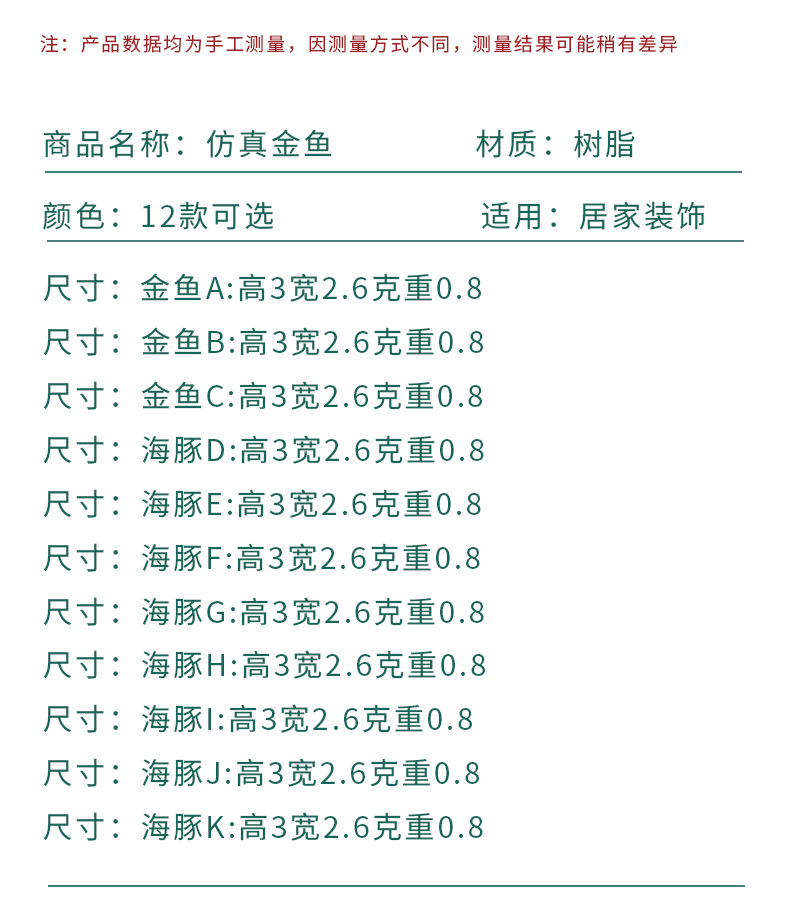 注：产品数据均为手工测量，因测量方式不同，测量结果可能稍有差异

商品名称：仿真金鱼

材质：树脂

颜色：12款可选

适用：居家装饰

尺寸：金鱼A:高3宽2.6克重0.8
尺寸：金鱼B:高3宽2.6克重0.8
尺寸：金鱼C:高3宽2.6克重0.8
尺寸：海豚D:高3宽2.6克重0.8
尺寸：海豚E:高3宽2.6克重0.8
尺寸：海豚F:高3宽2.6克重0.8
尺寸：海豚G:高3宽2.6克重0.8
尺寸：海豚H:高3宽2.6克重0.8
尺寸：海豚I:高3宽2.6克重0.8
尺寸：海豚J:高3宽2.6克重0.8
尺寸：海豚K:高3宽2.6克重0.8